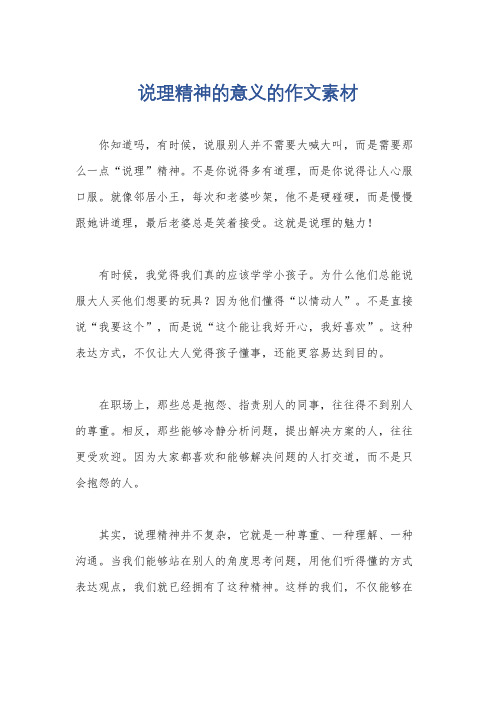 说理精神的意义的作文素材

你知道吗，有时候，说服别人并不需要大喊大叫，而是需要那么一点“说理”精神。不是你说得多有道理，而是你说得让人心服口服。就像邻居小王，每次和老婆吵架，他不是硬碰硬，而是慢慢跟她讲道理，最后老婆总是笑着接受。这就是说理的魅力！

有时候，我觉得我们真的应该学学小孩子。为什么他们总能说服大人买他们想要的玩具？因为他们懂得“以情动人”。不是直接说“我要这个”，而是说“这个能让我好开心，我好喜欢”。这种表达方式，不仅让大人觉得孩子懂事，还能更容易达到目的。

在职场上，那些总是抱怨、指责别人的同事，往往得不到别人的尊重。相反，那些能够冷静分析问题，提出解决方案的人，往往更受欢迎。因为大家都喜欢和能够解决问题的人打交道，而不是只会抱怨的人。

其实，说理精神并不复杂，它就是一种尊重、一种理解、一种沟通。当我们能够站在别人的角度思考问题，用他们听得懂的方式表达观点，我们就已经拥有了这种精神。这样的我们，不仅能够在